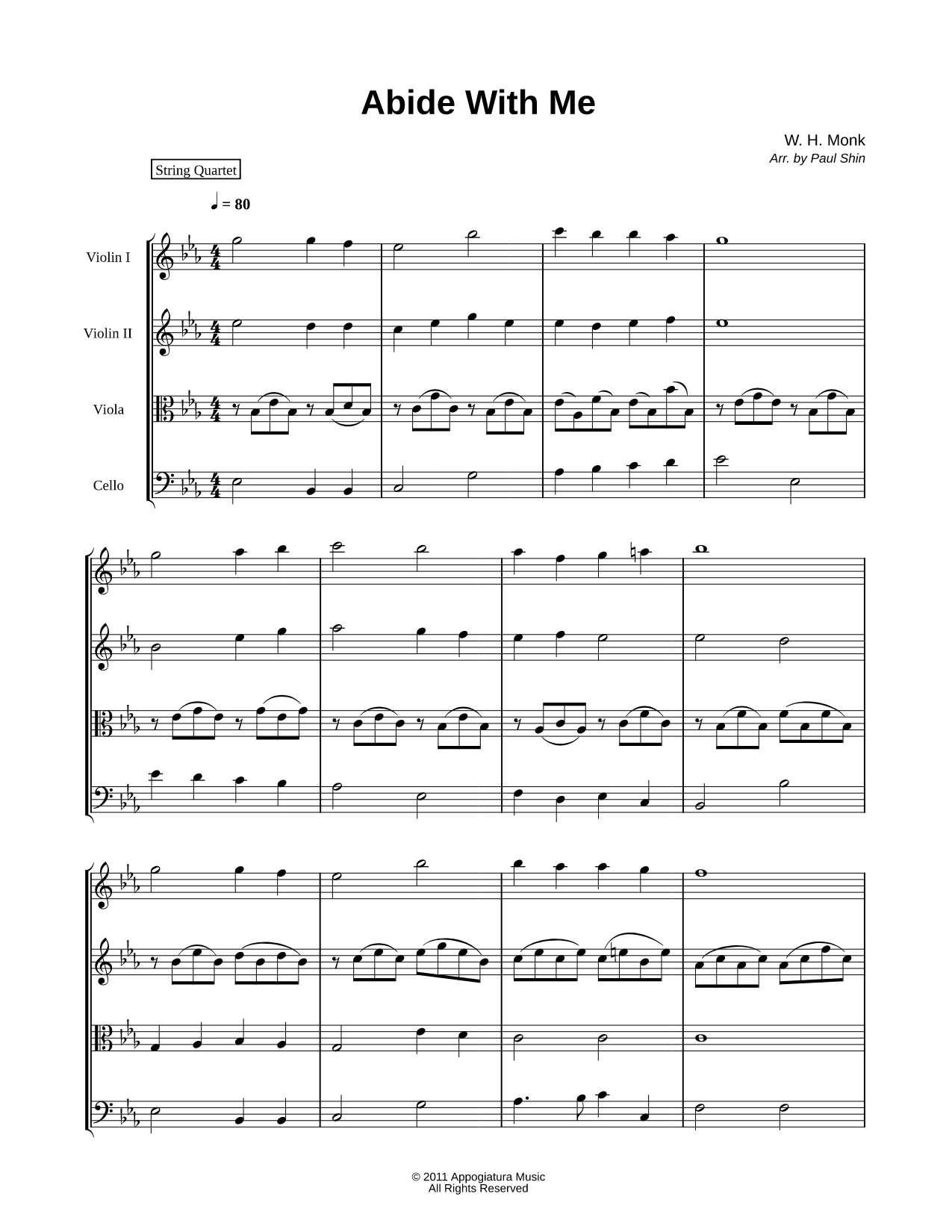 Abide With Me

W. H. Monk
Arr. by Paul Shin

String Quartet

♩ = 80

Violin I

Violin II

Viola

Cello

© 2011 Appogiatura Music
All Rights Reserved